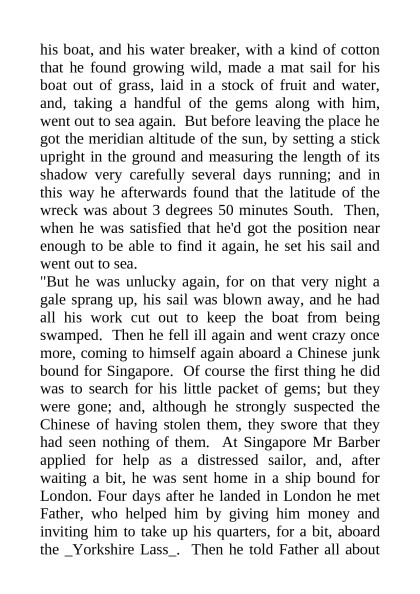 his boat, and his water breaker, with a kind of cotton that he found growing wild, made a mat sail for his boat out of grass, laid in a stock of fruit and water, and, taking a handful of the gems along with him, went out to sea again. But before leaving the place he got the meridian altitude of the sun, by setting a stick upright in the ground and measuring the length of its shadow very carefully several days running; and in this way he afterwards found that the latitude of the wreck was about 3 degrees 50 minutes South. Then, when he was satisfied that he'd got the position near enough to be able to find it again, he set his sail and went out to sea.
"But he was unlucky again, for on that very night a gale sprang up, his sail was blown away, and he had all his work cut out to keep the boat from being swamped. Then he fell ill again and went crazy once more, coming to himself again aboard a Chinese junk bound for Singapore. Of course the first thing he did was to search for his little packet of gems; but they were gone; and, although he strongly suspected the Chinese of having stolen them, they swore that they had seen nothing of them. At Singapore Mr Barber applied for help as a distressed sailor, and, after waiting a bit, he was sent home in a ship bound for London. Four days after he landed in London he met Father, who helped him by giving him money and inviting him to take up his quarters, for a bit, aboard the _Yorkshire Lass_. Then he told Father all about